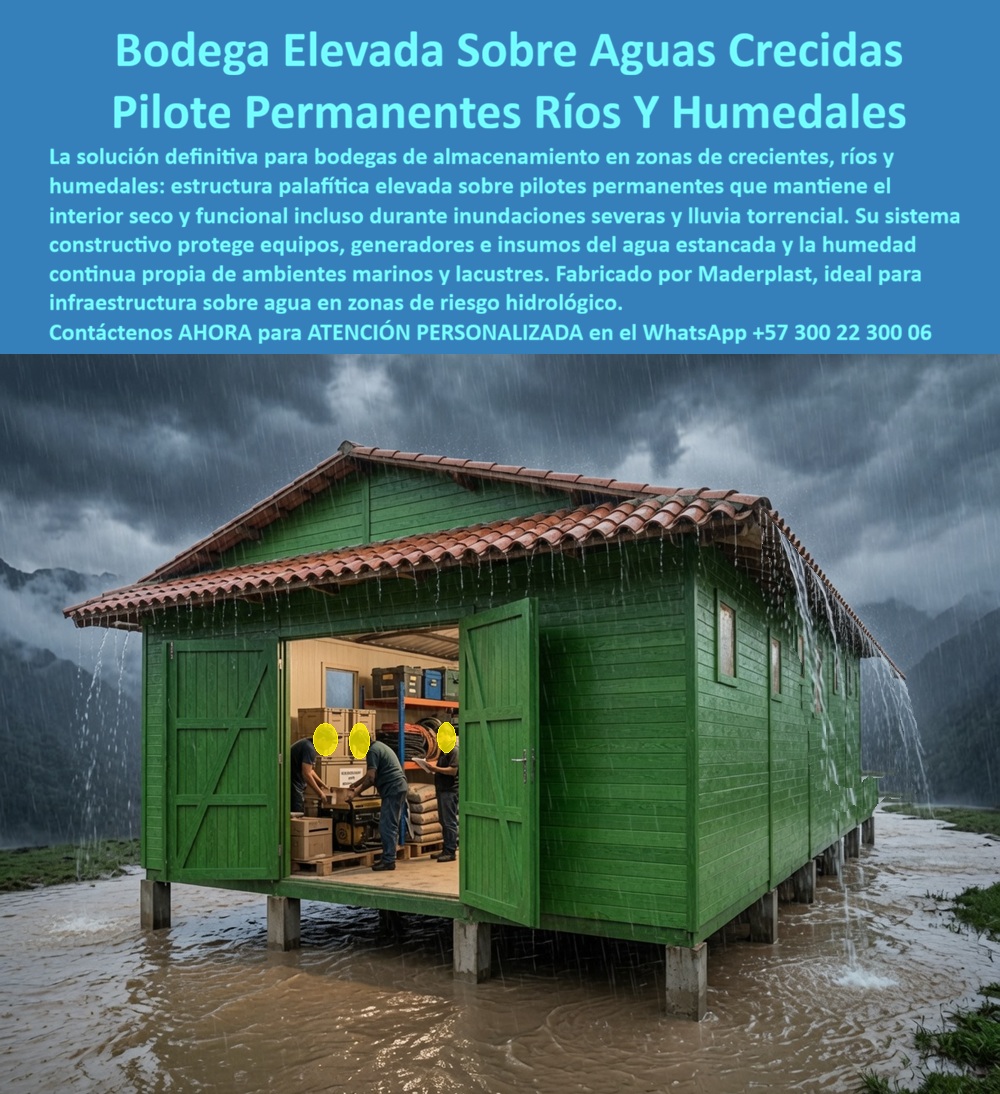 Bodega Elevada Sobre Aguas Crecidas Pilote Permanentes Ríos Y Humedales

La solución definitiva para bodegas de almacenamiento en zonas de crecientes, ríos y humedales: estructura palafítica elevada sobre pilotes permanentes que mantiene el interior seco y funcional incluso durante inundaciones severas y lluvia torrencial. Su sistema constructivo protege equipos, generadores e insumos del agua estancada y la humedad continua propia de ambientes marinos y lacustres. Fabricado por Maderplast, ideal para infraestructura sobre agua en zonas de riesgo hidrológico.

Contáctenos AHORA para ATENCIÓN PERSONALIZADA en el WhatsApp +57 300 22 300 06